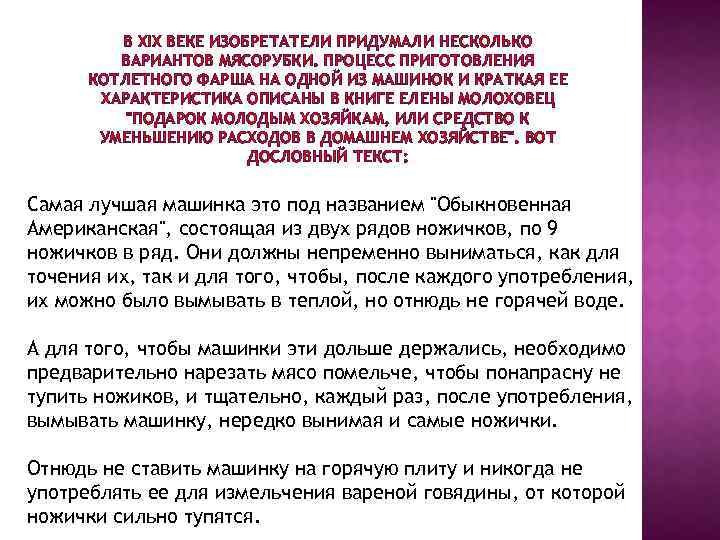 В XIX ВЕКЕ ИЗОБРЕТАТЕЛИ ПРИДУМАЛИ НЕСКОЛЬКО ВАРИАНТОВ МЯСОРУБКИ. ПРОЦЕСС ПРИГОТОВЛЕНИЯ КОТЛЕТНОГО ФАРША НА ОДНОЙ ИЗ МАШИНОК И КРАТКАЯ ЕЕ ХАРАКТЕРИСТИКА ОПИСАНЫ В КНИГЕ ЕЛЕНЫ МОЛОХОВЕЦ "ПОДАРОК МОЛОДЫМ ХОЗЯЙКАМ, ИЛИ СРЕДСТВО К УМЕНЬШЕНИЮ РАСХОДОВ В ДОМАШНЕМ ХОЗЯЙСТВЕ". ВОТ ДОСЛОВНЫЙ ТЕКСТ:

Самая лучшая машинка это под названием "Обыкновенная Американская", состоящая из двух рядов ножичков, по 9 ножичков в ряд. Они должны непременно выниматься, как для точения их, так и для того, чтобы, после каждого употребления, их можно было вымывать в теплой, но отнюдь не горячей воде.

А для того, чтобы машинки эти дольше держались, необходимо предварительно нарезать мясо помельче, чтобы понапрасну не тупить ножиков, и тщательно, каждый раз, после употребления, вымывать машинку, нередко вынимая и самые ножички.

Отнюдь не ставить машинку на горячую плиту и никогда не употреблять ее для измельчения вареной говядины, от которой ножички сильно тупятся.